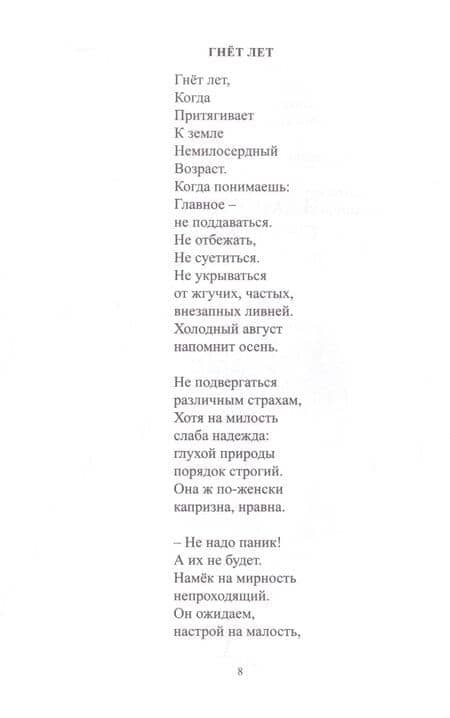 ГНЁТ ЛЕТ

Гнёт лет,
Когда
Притягивает
К земле
Немилосердный
Возраст.
Когда понимаешь:
Главное –
не поддаваться.
Не отбежать,
Не суетиться.
Не укрываться
от жгучих, частых,
внезапных ливней.
Холодный август
напомнит осень.

Не подвергаться
различным страхам,
Хотя на милость
слаба надежда:
глухой природы
порядок строгий.
Она ж по-женски
капризна, нравна.

– Не надо паник!
А их не будет.
Намёк на мирность
непроходящий.
Он ожидаем,
настрой на малость,

8